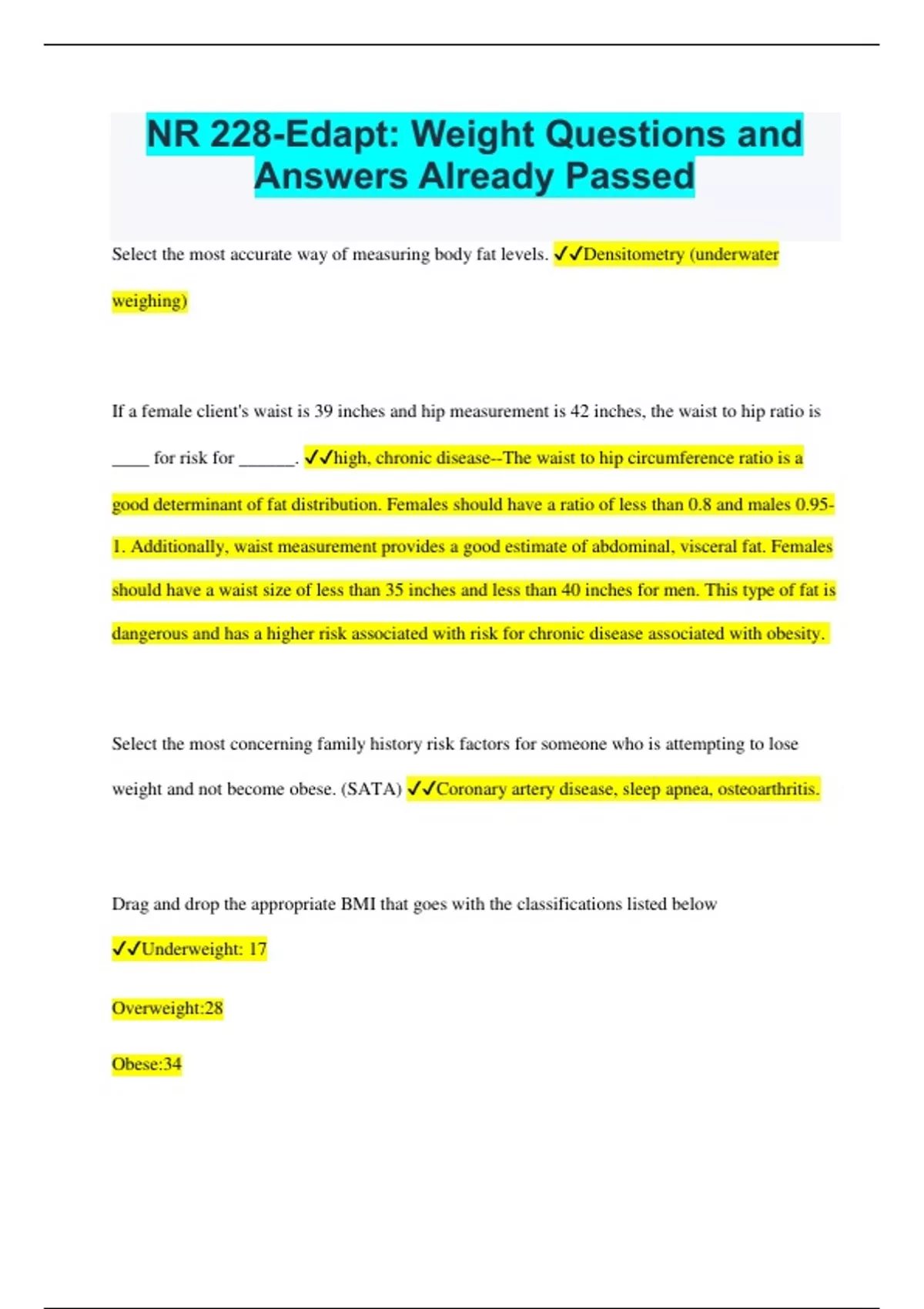 NR 228-Edapt: Weight Questions and Answers Already Passed

Select the most accurate way of measuring body fat levels. ✓✓Densitometry (underwater weighing)

If a female client's waist is 39 inches and hip measurement is 42 inches, the waist to hip ratio is ____ for risk for ______. ✓✓high, chronic disease--The waist to hip circumference ratio is a good determinant of fat distribution. Females should have a ratio of less than 0.8 and males 0.95-1. Additionally, waist measurement provides a good estimate of abdominal, visceral fat. Females should have a waist size of less than 35 inches and less than 40 inches for men. This type of fat is dangerous and has a higher risk associated with risk for chronic disease associated with obesity.

Select the most concerning family history risk factors for someone who is attempting to lose weight and not become obese. (SATA) ✓✓Coronary artery disease, sleep apnea, osteoarthritis.

Drag and drop the appropriate BMI that goes with the classifications listed below

✓✓Underweight: 17

Overweight:28

Obese:34